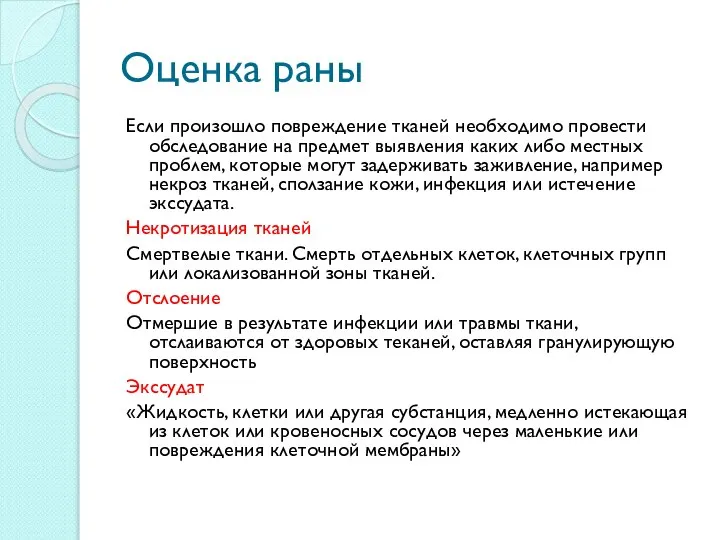 Оценка раны

Если произошло повреждение тканей необходимо провести обследование на предмет выявления каких либо местных проблем, которые могут задерживать заживление, например некроз тканей, сползание кожи, инфекция или истечение экссудата.

Некротизация тканей

Смертвелые ткани. Смерть отдельных клеток, клеточных групп или локализованной зоны тканей.

Отслоение

Отмершие в результате инфекции или травмы ткани, отслаиваются от здоровых теканей, оставляя гранулирующую поверхность

Экссудат

«Жидкость, клетки или другая субстанция, медленно истекающая из клеток или кровеносных сосудов через маленькие или повреждения клеточной мембраны»